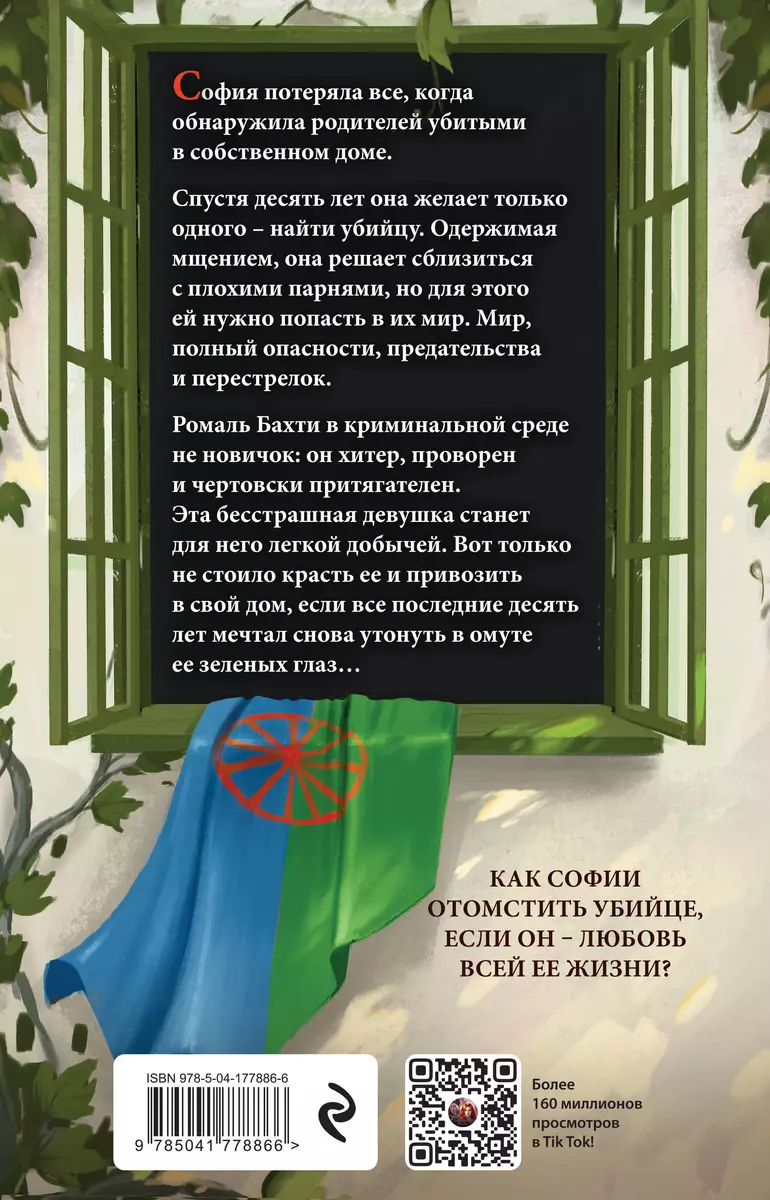 София потеряла все, когда обнаружила родителей убитыми в собственном доме.

Спустя десять лет она желает только одного – найти убийцу. Одержимая мщением, она решает сблизиться с плохими парнями, но для этого ей нужно попасть в их мир. Мир, полный опасности, предательства и перестрелок.

Ромаль Бахти в криминальной среде не новичок: он хитер, проворен и чертовски притягателен. Эта бесстрашная девушка станет для него легкой добычей. Вот только не стоило красть ее и привозить в свой дом, если все последние десять лет мечтал снова утонуть в омуте ее зеленых глаз…

КАК СОФИИ ОТОМСТИТЬ УБИЙЦЕ, ЕСЛИ ОН – ЛЮБОВЬ ВСЕЙ ЕЕ ЖИЗНИ?

ISBN 978-5-04-177886-6

9 785041 778866 >

Более 160 миллионов просмотров в Tik Tok!